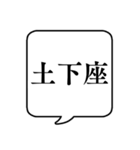 土下座